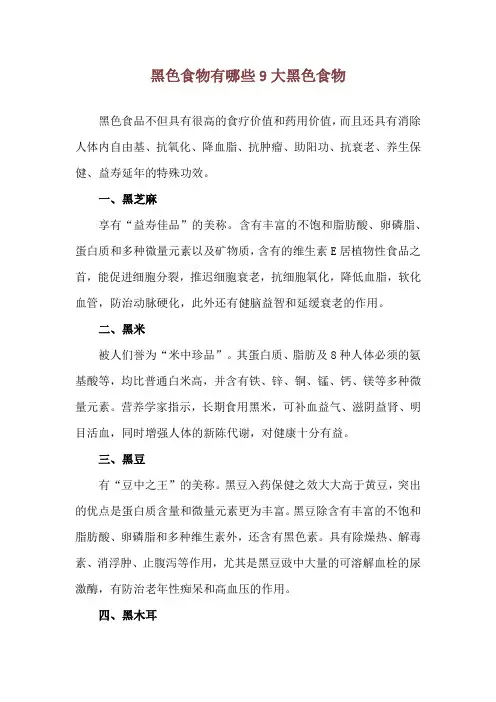 黑色食物有哪些 9 大黑色食物

黑色食品不但具有很高的食疗价值和药用价值，而且还具有消除人体内自由基、抗氧化、降血脂、抗肿瘤、助阳功、抗衰老、养生保健、益寿延年的特殊功效。

一、黑芝麻

享有“益寿佳品”的美称。含有丰富的不饱和脂肪酸、卵磷脂、蛋白质和多种微量元素以及矿物质，含有的维生素 E 居植物性食品之首，能促进细胞分裂，推迟细胞衰老，抗细胞氧化，降低血脂，软化血管，防治动脉硬化，此外还有健脑益智和延缓衰老的作用。

二、黑米

被人们誉为“米中珍品”。其蛋白质、脂肪及 8 种人体必须的氨基酸等，均比普通白米高，并含有铁、锌、铜、锰、钙、镁等多种微量元素。营养学家指示，长期食用黑米，可补血益气、滋阴益肾、明目活血，同时增强人体的新陈代谢，对健康十分有益。

三、黑豆

有“豆中之王”的美称。黑豆入药保健之效大大高于黄豆，突出的优点是蛋白质含量和微量元素更为丰富。黑豆除含有丰富的不饱和脂肪酸、卵磷脂和多种维生素外，还含有黑色素。具有除燥热、解毒素、消浮肿、止腹泻等作用，尤其是黑豆豉中大量的可溶解血栓的尿激酶，有防治老年性痴呆和高血压的作用。

四、黑木耳